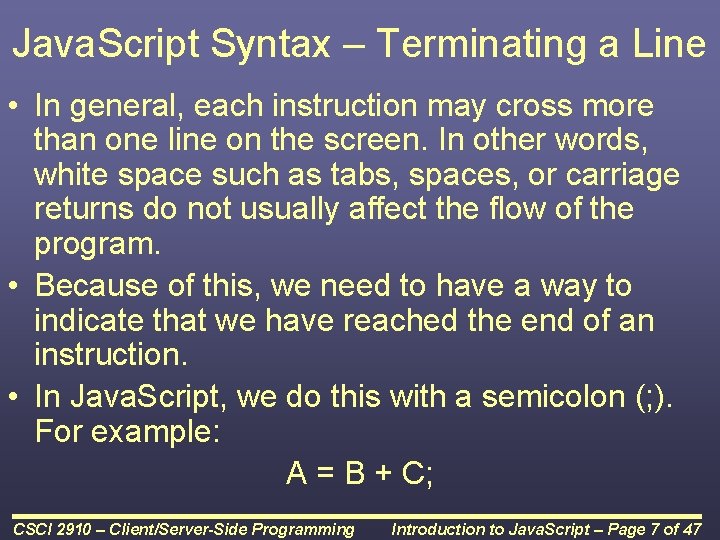 JavaScript Syntax – Terminating a Line

• In general, each instruction may cross more than one line on the screen. In other words, white space such as tabs, spaces, or carriage returns do not usually affect the flow of the program.

• Because of this, we need to have a way to indicate that we have reached the end of an instruction.

• In JavaScript, we do this with a semicolon (;). For example:

A = B + C;

CSCI 2910 – Client/Server-Side Programming

Introduction to JavaScript – Page 7 of 47